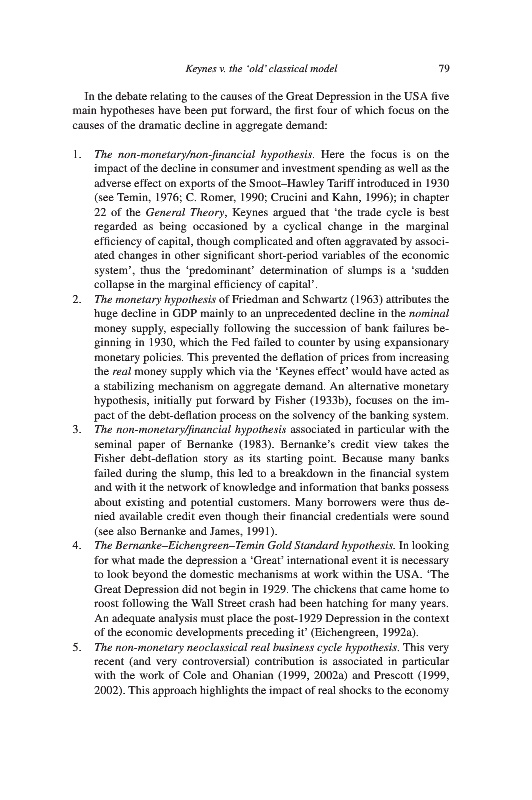 Keynes v. the 'old' classical model 79

In the debate relating to the causes of the Great Depression in the USA five main hypotheses have been put forward, the first four of which focus on the causes of the dramatic decline in aggregate demand:

1. The non-monetary/non-financial hypothesis. Here the focus is on the impact of the decline in consumer and investment spending as well as the adverse effect on exports of the Smoot–Hawley Tariff introduced in 1930 (see Temin, 1976; C. Romer, 1990; Crucini and Kahn, 1996); in chapter 22 of the General Theory, Keynes argued that 'the trade cycle is best regarded as being occasioned by a cyclical change in the marginal efficiency of capital, though complicated and often aggravated by associated changes in other significant short-period variables of the economic system', thus the 'predominant' determination of slumps is a 'sudden collapse in the marginal efficiency of capital'.
2. The monetary hypothesis of Friedman and Schwartz (1963) attributes the huge decline in GDP mainly to an unprecedented decline in the nominal money supply, especially following the succession of bank failures beginning in 1930, which the Fed failed to counter by using expansionary monetary policies. This prevented the deflation of prices from increasing the real money supply which via the 'Keynes effect' would have acted as a stabilizing mechanism on aggregate demand. An alternative monetary hypothesis, initially put forward by Fisher (1933b), focuses on the impact of the debt-deflation process on the solvency of the banking system.
3. The non-monetary/financial hypothesis associated in particular with the seminal paper of Bernanke (1983). Bernanke's credit view takes the Fisher debt-deflation story as its starting point. Because many banks failed during the slump, this led to a breakdown in the financial system and with it the network of knowledge and information that banks possess about existing and potential customers. Many borrowers were thus denied available credit even though their financial credentials were sound (see also Bernanke and James, 1991).
4. The Bernanke–Eichengreen–Temin Gold Standard hypothesis. In looking for what made the depression a 'Great' international event it is necessary to look beyond the domestic mechanisms at work within the USA. 'The Great Depression did not begin in 1929. The chickens that came home to roost following the Wall Street crash had been hatching for many years. An adequate analysis must place the post-1929 Depression in the context of the economic developments preceding it' (Eichengreen, 1992a).
5. The non-monetary neoclassical real business cycle hypothesis. This very recent (and very controversial) contribution is associated in particular with the work of Cole and Ohanian (1999, 2002a) and Prescott (1999, 2002). This approach highlights the impact of real shocks to the economy